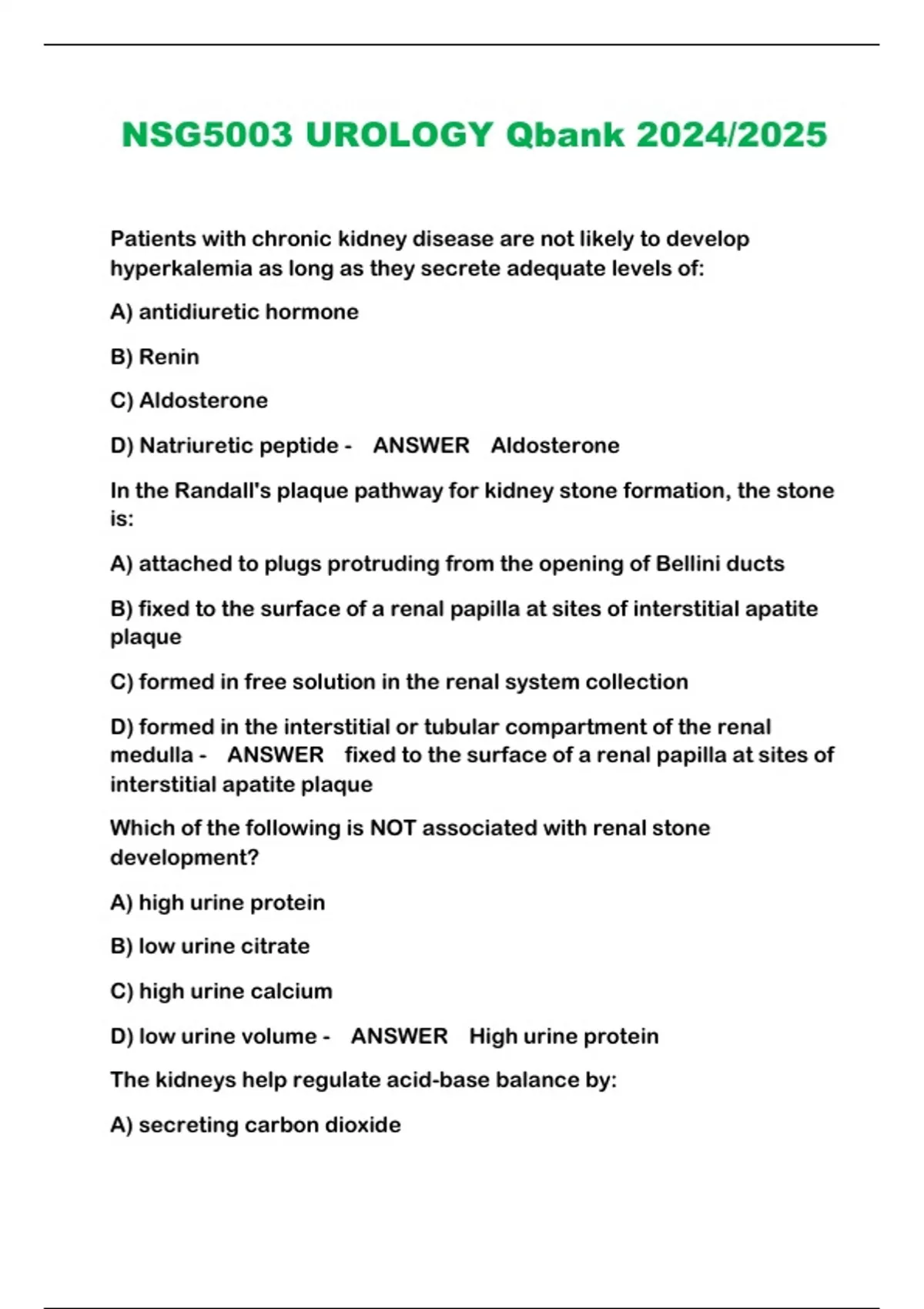 NSG5003 UROLOGY Qbank 2024/2025

Patients with chronic kidney disease are not likely to develop hyperkalemia as long as they secrete adequate levels of:

A) antidiuretic hormone

B) Renin

C) Aldosterone

D) Natriuretic peptide - ANSWER Aldosterone

In the Randall's plaque pathway for kidney stone formation, the stone is:

A) attached to plugs protruding from the opening of Bellini ducts

B) fixed to the surface of a renal papilla at sites of interstitial apatite plaque

C) formed in free solution in the renal system collection

D) formed in the interstitial or tubular compartment of the renal medulla - ANSWER fixed to the surface of a renal papilla at sites of interstitial apatite plaque

Which of the following is NOT associated with renal stone development?

A) high urine protein

B) low urine citrate

C) high urine calcium

D) low urine volume - ANSWER High urine protein

The kidneys help regulate acid-base balance by:

A) secreting carbon dioxide